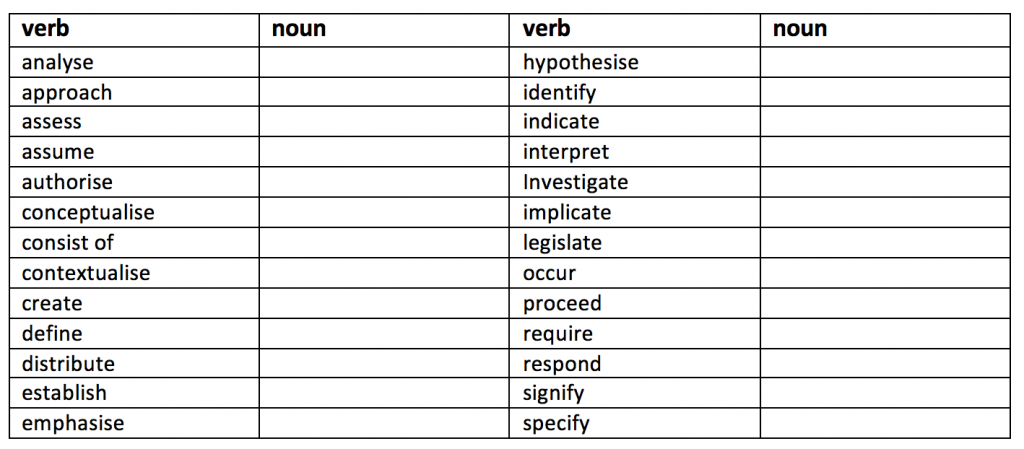 | verb | noun | verb | noun |
|---|---|---|---|
| analyse | | hypothesise | |
| approach | | identify | |
| assess | | indicate | |
| assume | | interpret | |
| authorise | | Investigate | |
| conceptualise | | implicate | |
| consist of | | legislate | |
| contextualise | | occur | |
| create | | proceed | |
| define | | require | |
| distribute | | respond | |
| establish | | signify | |
| emphasise | | specify | |